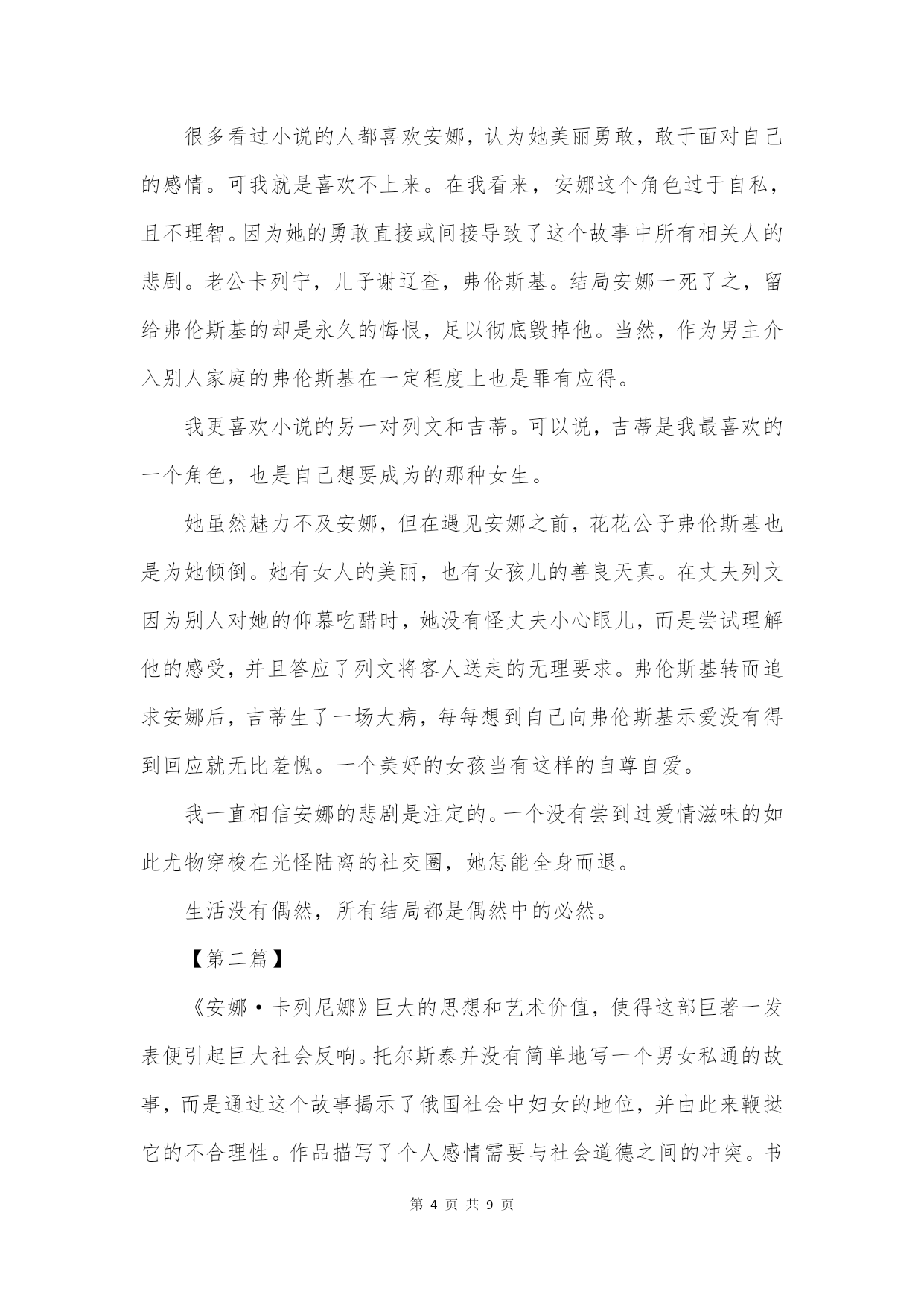 很多看过小说的人都喜欢安娜，认为她美丽勇敢，敢于面对自己的感情。可我就是喜欢不上来。在我看来，安娜这个角色过于自私，且不理智。因为她的勇敢直接或间接导致了这个故事中所有相关人的悲剧。老公卡列宁，儿子谢辽查，弗伦斯基。结局安娜一死了之，留给弗伦斯基的却是永久的悔恨，足以彻底毁掉他。当然，作为男主介入别人家庭的弗伦斯基在一定程度上也是罪有应得。

我更喜欢小说的另一对列文和吉蒂。可以说，吉蒂是我最喜欢的一个角色，也是自己想要成为的那种女生。

她虽然魅力不及安娜，但在遇见安娜之前，花花公子弗伦斯基也是为她倾倒。她有女人的美丽，也有女孩儿的善良天真。在丈夫列文因为别人对她的仰慕吃醋时，她没有怪丈夫小心眼儿，而是尝试理解他的感受，并且答应了列文将客人送走的无理要求。弗伦斯基转而追求安娜后，吉蒂生了一场大病，每每想到自己向弗伦斯基示爱没有得到回应就无比羞愧。一个美好的女孩当有这样的自尊自爱。

我一直相信安娜的悲剧是注定的。一个没有尝到过爱情滋味的如此尤物穿梭在光怪陆离的社交圈，她怎能全身而退。

生活没有偶然，所有结局都是偶然中的必然。

【第二篇】

《安娜·卡列尼娜》巨大的思想和艺术价值，使得这部巨著一发表便引起巨大社会反响。托尔斯泰并没有简单地写一个男女私通的故事，而是通过这个故事揭示了俄国社会中妇女的地位，并由此来鞭挞它的不合理性。作品描写了个人感情需要与社会道德之间的冲突。书

第 4 页 共 9 页